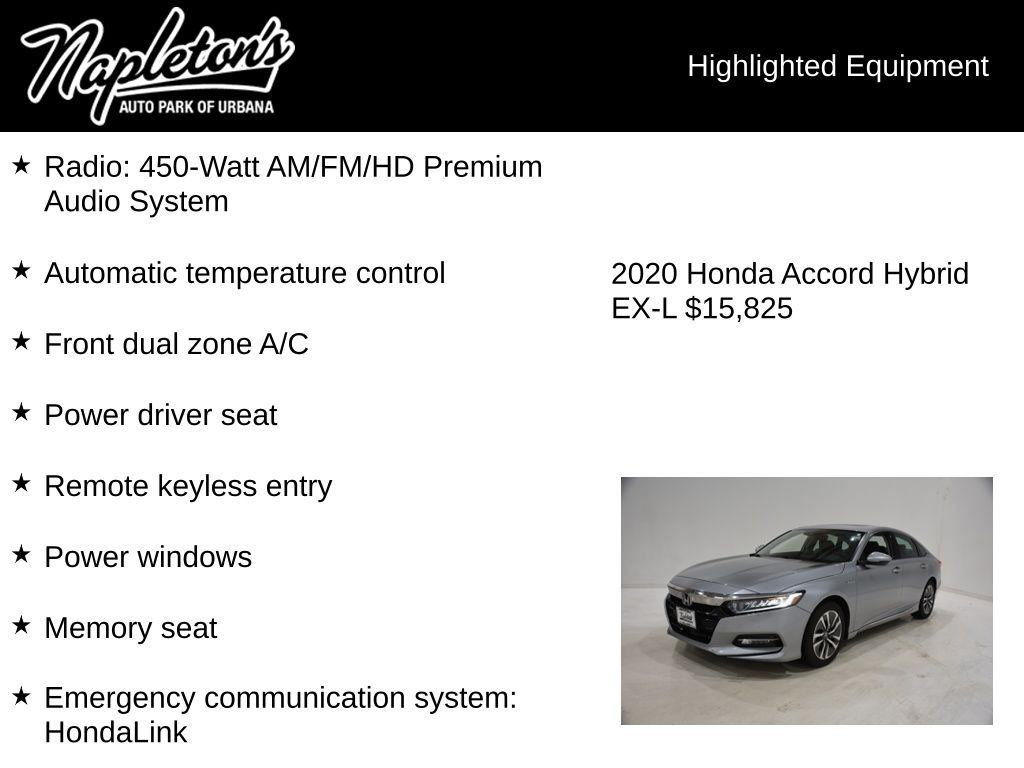 Napleton's
AUTO PARK OF URBANA

Highlighted Equipment

★ Radio: 450-Watt AM/FM/HD Premium Audio System

★ Automatic temperature control

★ Front dual zone A/C

★ Power driver seat

★ Remote keyless entry

★ Power windows

★ Memory seat

★ Emergency communication system: HondaLink

2020 Honda Accord Hybrid EX-L $15,825